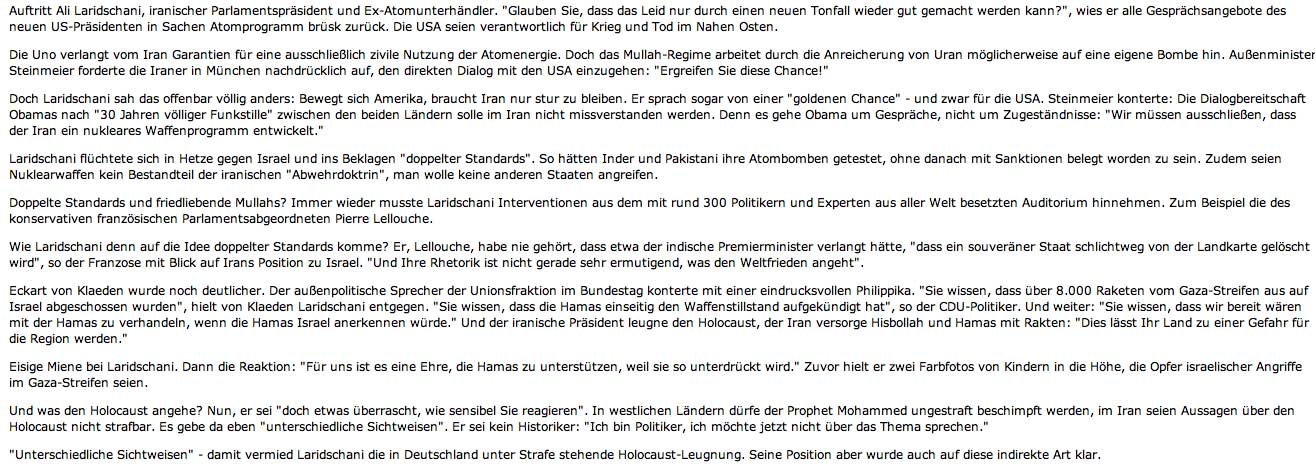 Auftritt Ali Laridschani, iranischer Parlamentspräsident und Ex-Atomunterhändler. "Glauben Sie, dass das Leid nur durch einen neuen Tonfall wieder gut gemacht werden kann?", wies er alle Gesprächsangebote des neuen US-Präsidenten in Sachen Atomprogramm brüsk zurück. Die USA seien verantwortlich für Krieg und Tod im Nahen Osten.

Die Uno verlangt vom Iran Garantien für eine ausschließlich zivile Nutzung der Atomenergie. Doch das Mullah-Regime arbeitet durch die Anreicherung von Uran möglicherweise auf eine eigene Bombe hin. Außenminister Steinmeier forderte die Iraner in München nachdrücklich auf, den direkten Dialog mit den USA einzugehen: "Ergreifen Sie diese Chance!"

Doch Laridschani sah das offenbar völlig anders: Bewegt sich Amerika, braucht Iran nur stur zu bleiben. Er sprach sogar von einer "goldenen Chance" - und zwar für die USA. Steinmeier konterte: Die Dialogbereitschaft Obamas nach "30 Jahren völliger Funkstille" zwischen den beiden Ländern solle im Iran nicht missverstanden werden. Denn es gehe Obama um Gespräche, nicht um Zugeständnisse: "Wir müssen ausschließen, dass der Iran ein nukleares Waffenprogramm entwickelt."

Laridschani flüchtete sich in Hetze gegen Israel und ins Beklagen "doppelter Standards". So hätten Inder und Pakistani ihre Atombomben getestet, ohne danach mit Sanktionen belegt worden zu sein. Zudem seien Nuklearwaffen kein Bestandteil der iranischen "Abwehrdoktrin", man wolle keine anderen Staaten angreifen.

Doppelte Standards und friedliebende Mullahs? Immer wieder musste Laridschani Interventionen aus dem mit rund 300 Politikern und Experten aus aller Welt besetzten Auditorium hinnehmen. Zum Beispiel die des konservativen französischen Parlamentsabgeordneten Pierre Lellouche.

Wie Laridschani denn auf die Idee doppelter Standards komme? Er, Lellouche, habe nie gehört, dass etwa der indische Premierminister verlangt hätte, "dass ein souveräner Staat schlichtweg von der Landkarte gelöscht wird", so der Franzose mit Blick auf Irans Position zu Israel. "Und Ihre Rhetorik ist nicht gerade sehr ermutigend, was den Weltfrieden angeht".

Eckart von Klaeden wurde noch deutlicher. Der außenpolitische Sprecher der Unionsfraktion im Bundestag konterte mit einer eindrucksvollen Philippika. "Sie wissen, dass über 8.000 Raketen vom Gaza-Streifen aus auf Israel abgeschossen wurden", hielt von Klaeden Laridschani entgegen. "Sie wissen, dass die Hamas einseitig den Waffenstillstand aufgekündigt hat", so der CDU-Politiker. Und weiter: "Sie wissen, dass wir bereit wären mit der Hamas zu verhandeln, wenn die Hamas Israel anerkennen würde." Und der iranische Präsident leugne den Holocaust, der Iran versorge Hisbollah und Hamas mit Rakten: "Dies lässt Ihr Land zu einer Gefahr für die Region werden."

Eisige Miene bei Laridschani. Dann die Reaktion: "Für uns ist es eine Ehre, die Hamas zu unterstützen, weil sie so unterdrückt wird." Zuvor hielt er zwei Farbfotos von Kindern in die Höhe, die Opfer israelischer Angriffe im Gaza-Streifen seien.

Und was den Holocaust angehe? Nun, er sei "doch etwas überrascht, wie sensibel Sie reagieren". In westlichen Ländern dürfe der Prophet Mohammed ungestraft beschimpft werden, im Iran seien Aussagen über den Holocaust nicht strafbar. Es gebe da eben "unterschiedliche Sichtweisen". Er sei kein Historiker: "Ich bin Politiker, ich möchte jetzt nicht über das Thema sprechen."

"Unterschiedliche Sichtweisen" - damit vermied Laridschani die in Deutschland unter Strafe stehende Holocaust-Leugnung. Seine Position aber wurde auch auf diese indirekte Art klar.